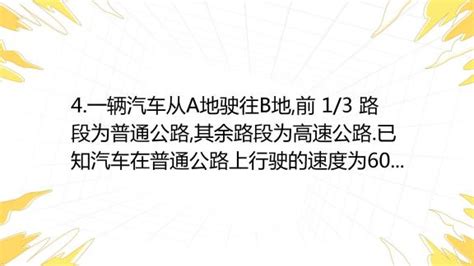 4.一辆汽车从A地驶往B地,前 1/3 路段为普通公路,其余路段为高速公路.已知汽车在普通公路上行驶的速度为60...